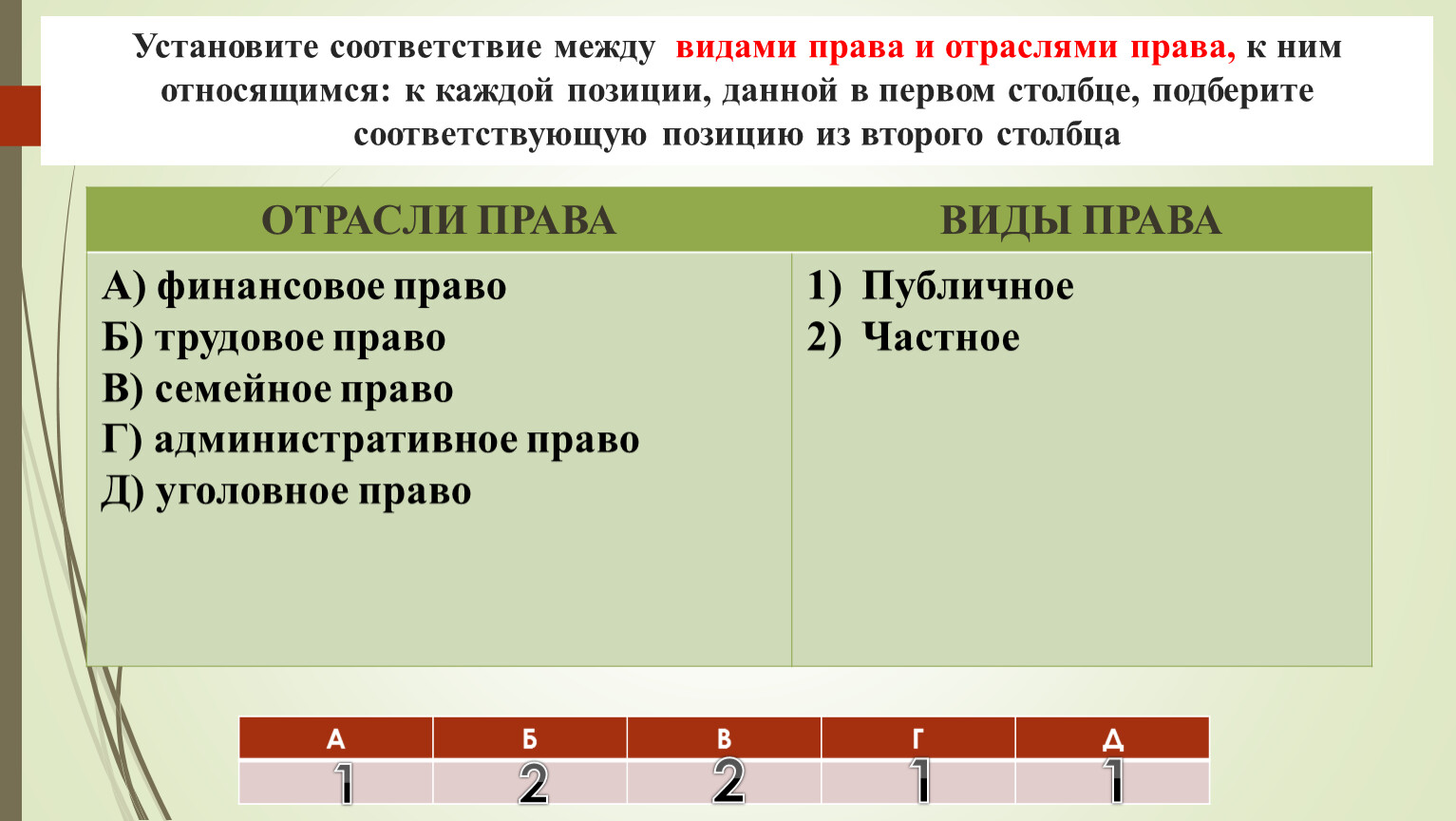 Установите соответствие между видами права и отраслями права, к ним относящимся: к каждой позиции, данной в первом столбце, подберите соответствующую позицию из второго столбца

| ОТРАСЛИ ПРАВА | ВИДЫ ПРАВА |
|---|---|
| А) финансовое право<br>Б) трудовое право<br>В) семейное право<br>Г) административное право<br>Д) уголовное право | 1) Публичное<br>2) Частное |

| А | Б | В | Г | Д |
|---|---|---|---|---|
| 1 | 2 | 2 | 1 | 1 |